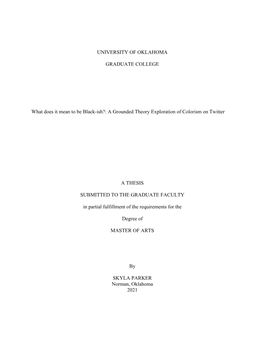 UNIVERSITY OF OKLAHOMA

GRADUATE COLLEGE

What does it mean to be Black-ish?: A Grounded Theory Exploration of Colorism on Twitter

A THESIS

SUBMITTED TO THE GRADUATE FACULTY

in partial fulfillment of the requirements for the

Degree of

MASTER OF ARTS

By

SKYLA PARKER
Norman, Oklahoma
2021